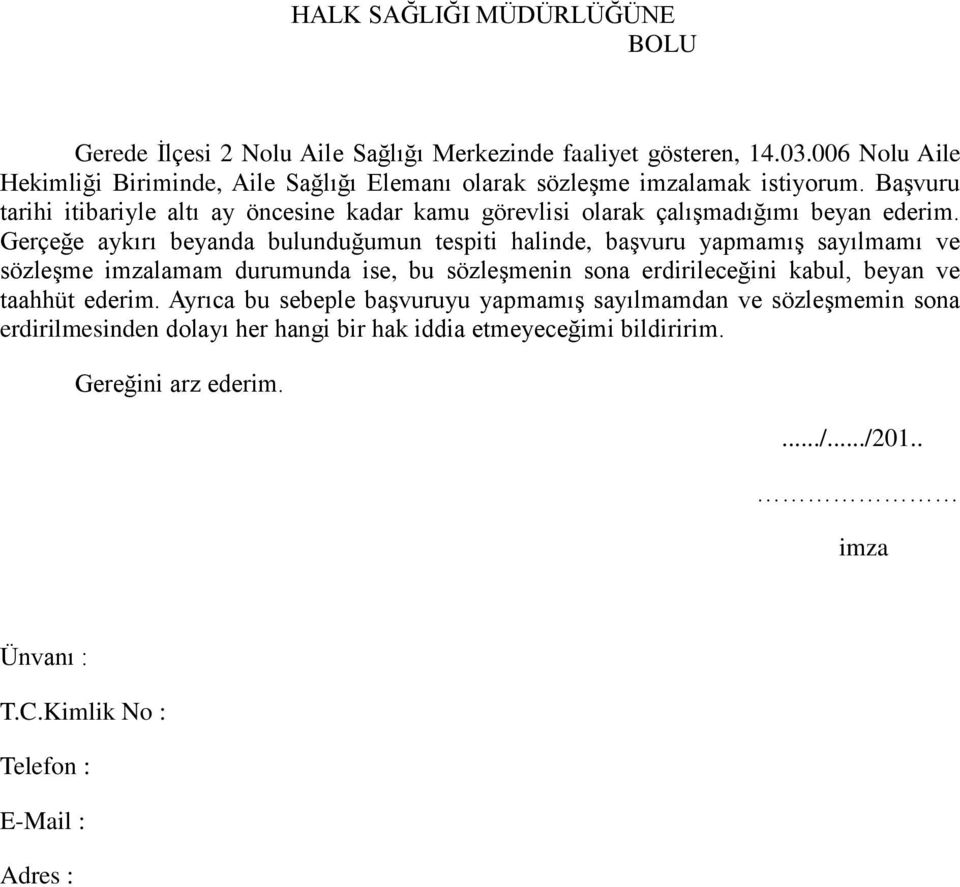 HALK SAĞLIĞI MÜDÜRLÜĞÜNE
BOLU

Gerede İlçesi 2 Nolu Aile Sağlığı Merkezinde faaliyet gösteren, 14.03.006 Nolu Aile Hekimliği Biriminde, Aile Sağlığı Elemanı olarak sözleşme imzalamak istiyorum. Başvuru tarihi itibariyle altı ay öncesine kadar kamu görevlisi olarak çalışmadığımı beyan ederim. Gerçeğe aykırı beyanda bulunduğumun tespiti halinde, başvuru yapmamış sayılmamı ve sözleşme imzalamam durumunda ise, bu sözleşmenin sona erdirileceğini kabul, beyan ve taahhüt ederim. Ayrıca bu sebeple başvuruyu yapmamış sayılmamdan ve sözleşmemin sona erdirilmesinden dolayı her hangi bir hak iddia etmeyeceğimi bildiririm.

Gereğini arz ederim.

....../....../201..

…………………

imza

Ünvanı :

T.C.Kimlik No :

Telefon :

E-Mail :

Adres :